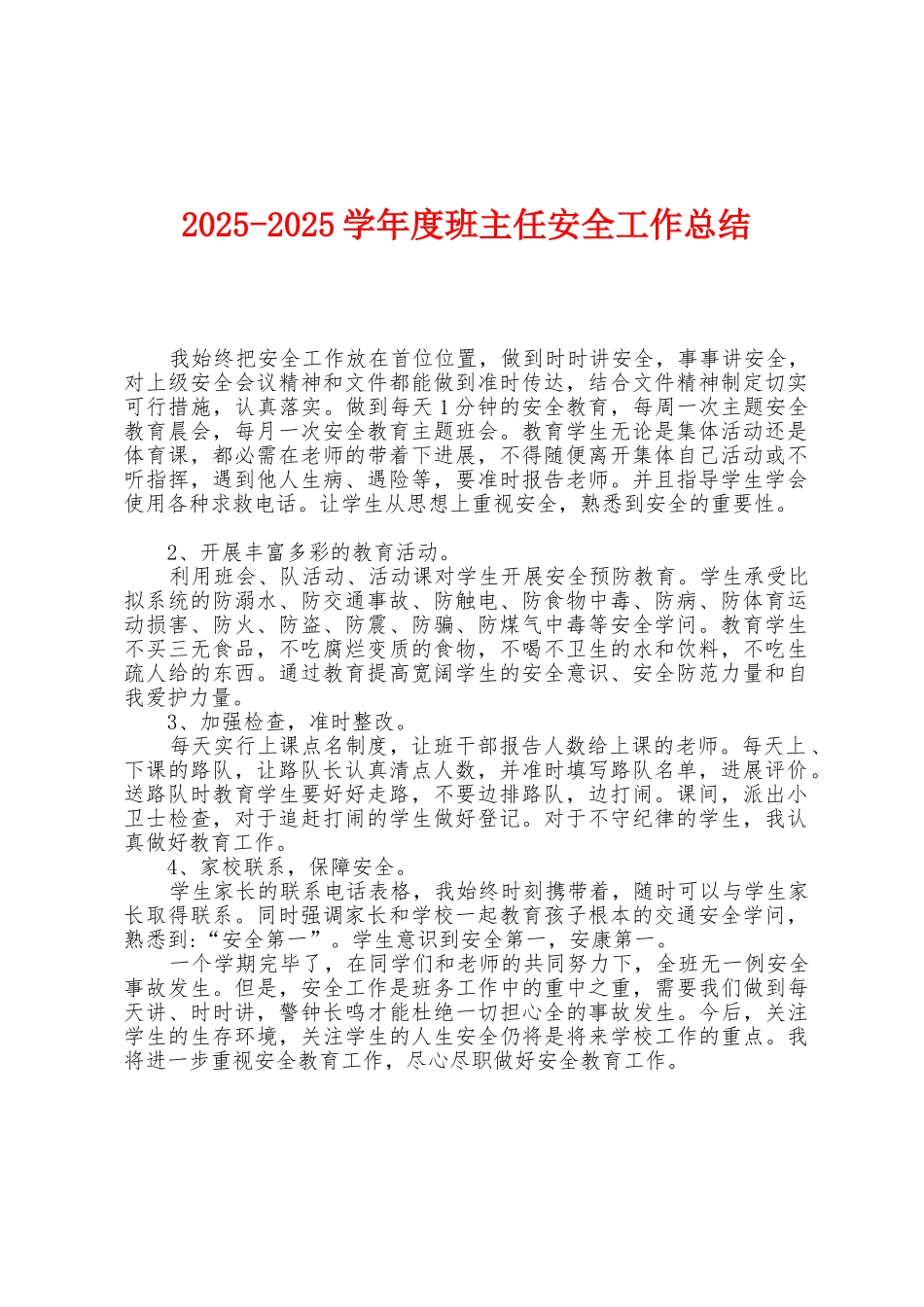 2025-2025 学年度班主任安全工作总结

我始终把安全工作放在首位位置，做到时时讲安全，事事讲安全，对上级安全会议精神和文件都能做到准时传达，结合文件精神制定切实可行措施，认真落实。做到每天 1 分钟的安全教育，每周一次主题安全教育晨会，每月一次安全教育主题班会。教育学生无论是集体活动还是体育课，都必需在老师的带着下进展，不得随便离开集体自己活动或不听指挥，遇到他人生病、遇险等，要准时报告老师。并且指导学生学会使用各种求救电话。让学生从思想上重视安全，熟悉到安全的重要性。

2、开展丰富多彩的教育活动。

利用班会、队活动、活动课对学生开展安全预防教育。学生承受比拟系统的防溺水、防交通事故、防触电、防食物中毒、防病、防体育运动损害、防火、防盗、防震、防骗、防煤气中毒等安全学问。教育学生不买三无食品，不吃腐烂变质的食物，不喝不卫生的水和饮料，不吃生疏人给的东西。通过教育提高宽阔学生的安全意识、安全防范力量和自我爱护力量。

3、加强检查，准时整改。

每天实行上课点名制度，让班干部报告人数给上课的老师。每天上、下课的路队，让路队长认真清点人数，并准时填写路队名单，进展评价。送路队时教育学生要好好走路，不要边排路队，边打闹。课间，派出小卫士检查，对于追赶打闹的学生做好登记。对于不守纪律的学生，我认真做好教育工作。

4、家校联系，保障安全。

学生家长的联系电话表格，我始终时刻携带着，随时可以与学生家长取得联系。同时强调家长和学校一起教育孩子根本的交通安全学问，熟悉到:“安全第一”。学生意识到安全第一，安康第一。

一个学期完毕了，在同学们和老师的共同努力下，全班无一例安全事故发生。但是，安全工作是班务工作中的重中之重，需要我们做到每天讲、时时讲，警钟长鸣才能杜绝一切担心全的事故发生。今后，关注学生的生存环境，关注学生的人生安全仍将是将来学校工作的重点。我将进一步重视安全教育工作，尽心尽职做好安全教育工作。